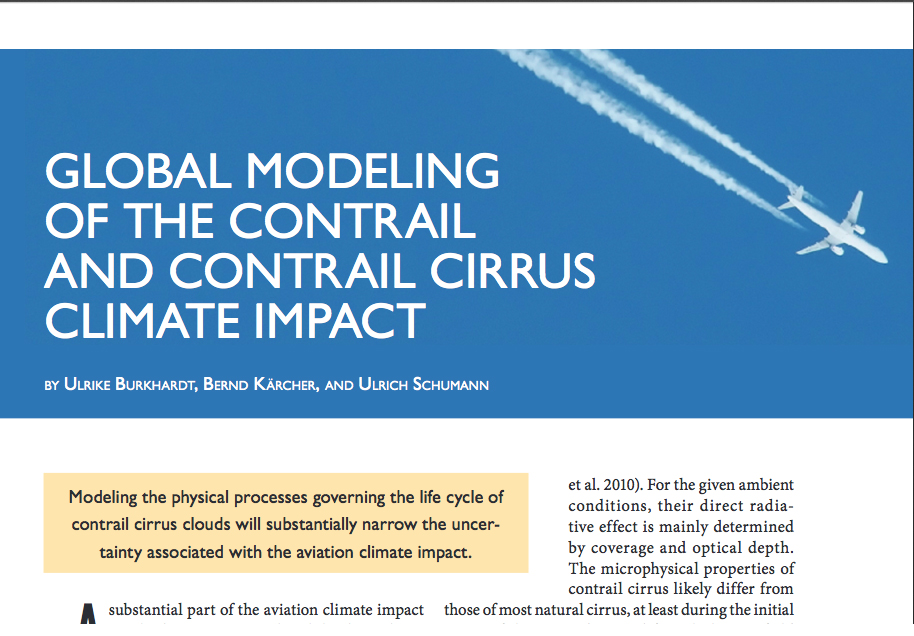 GLOBAL MODELING OF THE CONTRAIL AND CONTRAIL CIRRUS CLIMATE IMPACT

BY ULRIKE BURKHARDT, BERND KÄRCHER, AND ULRICH SCHUMANN

Modeling the physical processes governing the life cycle of contrail cirrus clouds will substantially narrow the uncertainty associated with the aviation climate impact.

A substantial part of the aviation climate impact

et al. 2010). For the given ambient conditions, their direct radiative effect is mainly determined by coverage and optical depth. The microphysical properties of contrail cirrus likely differ from those of most natural cirrus, at least during the initial